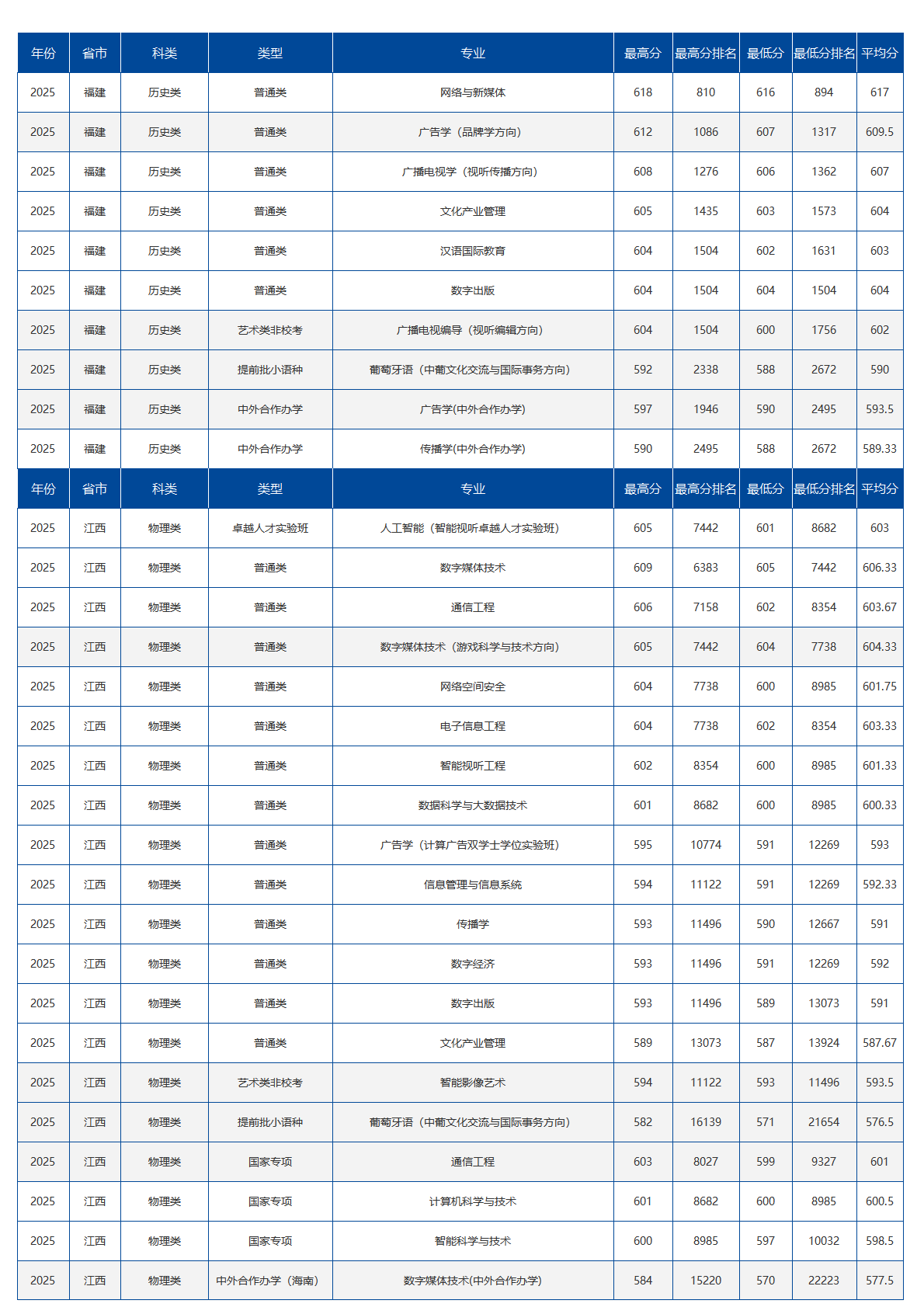 | 年份 | 省市 | 科类 | 类型 | 专业 | 最高分 | 最高分排名 | 最低分 | 最低分排名 | 平均分 |
|---|---|---|---|---|---|---|---|---|---|
| 2025 | 福建 | 历史类 | 普通类 | 网络与新媒体 | 618 | 810 | 616 | 894 | 617 |
| 2025 | 福建 | 历史类 | 普通类 | 广告学（品牌学方向） | 612 | 1086 | 607 | 1317 | 609.5 |
| 2025 | 福建 | 历史类 | 普通类 | 广播电视学（视听传播方向） | 608 | 1276 | 606 | 1362 | 607 |
| 2025 | 福建 | 历史类 | 普通类 | 文化产业管理 | 605 | 1435 | 603 | 1573 | 604 |
| 2025 | 福建 | 历史类 | 普通类 | 汉语国际教育 | 604 | 1504 | 602 | 1631 | 603 |
| 2025 | 福建 | 历史类 | 普通类 | 数字出版 | 604 | 1504 | 604 | 1504 | 604 |
| 2025 | 福建 | 历史类 | 艺术类非校考 | 广播电视编导（视听编辑方向） | 604 | 1504 | 600 | 1756 | 602 |
| 2025 | 福建 | 历史类 | 提前批小语种 | 葡萄牙语（中葡文化交流与国际事务方向） | 592 | 2338 | 588 | 2672 | 590 |
| 2025 | 福建 | 历史类 | 中外合作办学 | 广告学(中外合作办学) | 597 | 1946 | 590 | 2495 | 593.5 |
| 2025 | 福建 | 历史类 | 中外合作办学 | 传播学(中外合作办学) | 590 | 2495 | 588 | 2672 | 589.33 |
| 年份 | 省市 | 科类 | 类型 | 专业 | 最高分 | 最高分排名 | 最低分 | 最低分排名 | 平均分 |
| 2025 | 江西 | 物理类 | 卓越人才实验班 | 人工智能（智能视听卓越人才实验班） | 605 | 7442 | 601 | 8682 | 603 |
| 2025 | 江西 | 物理类 | 普通类 | 数字媒体技术 | 609 | 6383 | 605 | 7442 | 606.33 |
| 2025 | 江西 | 物理类 | 普通类 | 通信工程 | 606 | 7158 | 602 | 8354 | 603.67 |
| 2025 | 江西 | 物理类 | 普通类 | 数字媒体技术（游戏科学与技术方向） | 605 | 7442 | 604 | 7738 | 604.33 |
| 2025 | 江西 | 物理类 | 普通类 | 网络空间安全 | 604 | 7738 | 600 | 8985 | 601.75 |
| 2025 | 江西 | 物理类 | 普通类 | 电子信息工程 | 604 | 7738 | 602 | 8354 | 603.33 |
| 2025 | 江西 | 物理类 | 普通类 | 智能视听工程 | 602 | 8354 | 600 | 8985 | 601.33 |
| 2025 | 江西 | 物理类 | 普通类 | 数据科学与大数据技术 | 601 | 8682 | 600 | 8985 | 600.33 |
| 2025 | 江西 | 物理类 | 普通类 | 广告学（计算广告双学士学位实验班） | 595 | 10774 | 591 | 12269 | 593 |
| 2025 | 江西 | 物理类 | 普通类 | 信息管理与信息系统 | 594 | 11122 | 591 | 12269 | 592.33 |
| 2025 | 江西 | 物理类 | 普通类 | 传播学 | 593 | 11496 | 590 | 12667 | 591 |
| 2025 | 江西 | 物理类 | 普通类 | 数字经济 | 593 | 11496 | 591 | 12269 | 592 |
| 2025 | 江西 | 物理类 | 普通类 | 数字出版 | 593 | 11496 | 589 | 13073 | 591 |
| 2025 | 江西 | 物理类 | 普通类 | 文化产业管理 | 589 | 13073 | 587 | 13924 | 587.67 |
| 2025 | 江西 | 物理类 | 艺术类非校考 | 智能影像艺术 | 594 | 11122 | 593 | 11496 | 593.5 |
| 2025 | 江西 | 物理类 | 提前批小语种 | 葡萄牙语（中葡文化交流与国际事务方向） | 582 | 16139 | 571 | 21654 | 576.5 |
| 2025 | 江西 | 物理类 | 国家专项 | 通信工程 | 603 | 8027 | 599 | 9327 | 601 |
| 2025 | 江西 | 物理类 | 国家专项 | 计算机科学与技术 | 601 | 8682 | 600 | 8985 | 600.5 |
| 2025 | 江西 | 物理类 | 国家专项 | 智能科学与技术 | 600 | 8985 | 597 | 10032 | 598.5 |
| 2025 | 江西 | 物理类 | 中外合作办学（海南） | 数字媒体技术(中外合作办学) | 584 | 15220 | 570 | 22223 | 577.5 |